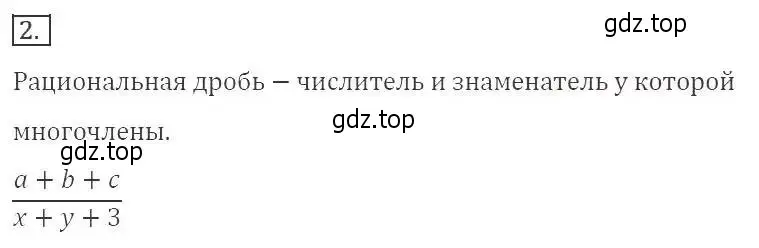 2.

gdz.top

Рациональная дробь — числитель и знаменатель у которой многочлены.

gdz.top

gdz.top

$\frac{a+b+c}{x+y+3}$